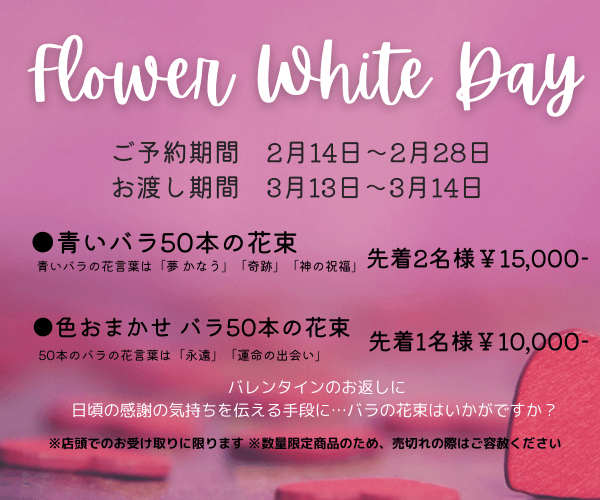 Flower White Day

ご予約期間　2月14日～2月28日
お渡し期間　3月13日～3月14日

●青いバラ50本の花束
青いバラの花言葉は「夢 かなう」「奇跡」「神の祝福」
先着2名様￥15,000-

●色おまかせ バラ50本の花束
50本のバラの花言葉は「永遠」「運命の出会い」
先着1名様￥10,000-

バレンタインのお返しに
日頃の感謝の気持ちを伝える手段に…バラの花束はいかがですか？

※店頭でのお受け取りに限ります ※数量限定商品のため、売切れの際はご容赦ください